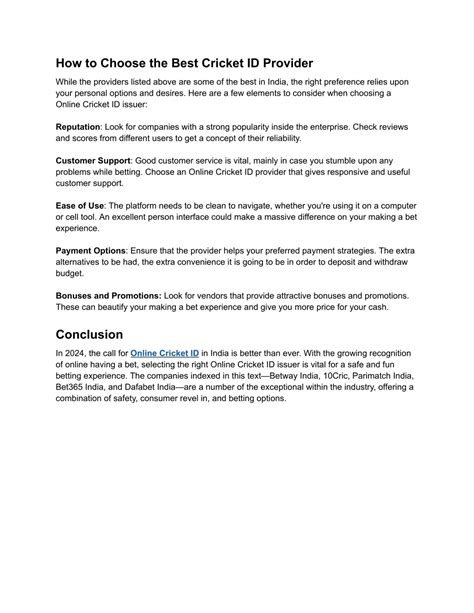 How to Choose the Best Cricket ID Provider

While the providers listed above are some of the best in India, the right preference relies upon your personal options and desires. Here are a few elements to consider when choosing a Online Cricket ID issuer:

Reputation: Look for companies with a strong popularity inside the enterprise. Check reviews and scores from different users to get a concept of their reliability.

Customer Support: Good customer service is vital, mainly in case you stumble upon any problems while betting. Choose an Online Cricket ID provider that gives responsive and useful customer support.

Ease of Use: The platform needs to be clean to navigate, whether you're using it on a computer or cell tool. An excellent person interface could make a massive difference on your making a bet experience.

Payment Options: Ensure that the provider helps your preferred payment strategies. The extra alternatives to be had, the extra convenience it is going to be in order to deposit and withdraw budget.

Bonuses and Promotions: Look for vendors that provide attractive bonuses and promotions. These can beautify your making a bet experience and give you more price for your cash.

Conclusion

In 2024, the call for Online Cricket ID in India is better than ever. With the growing recognition of online having a bet, selecting the right Online Cricket ID issuer is vital for a safe and fun betting experience. The companies indexed in this text—Betway India, 10Cric, Parimatch India, Bet365 India, and Dafabet India—are a number of the exceptional within the industry, offering a combination of safety, consumer revel in, and betting options.